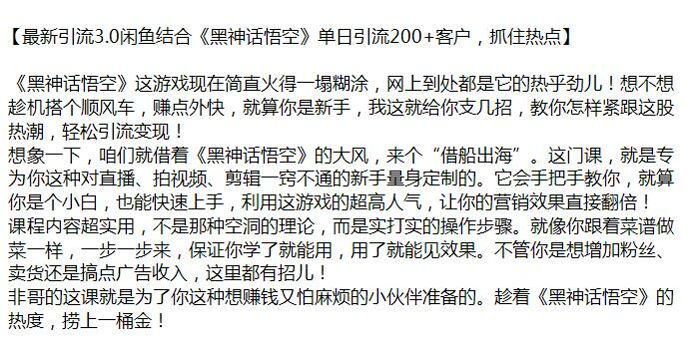 【最新引流3.0闲鱼结合《黑神话悟空》单日引流200+客户，抓住热点】

《黑神话悟空》这游戏现在简直火得一塌糊涂，网上到处都是它的热乎劲儿！想不想趁机搭个顺风车，赚点外快，就算你是新手，我这就给你支几招，教你怎样紧跟这股热潮，轻松引流变现！
想象一下，咱们就借着《黑神话悟空》的大风，来个“借船出海”。这门课，就是专为你这种对直播、拍视频、剪辑一窍不通的新手量身定制的。它会手把手教你，就算你是个小白，也能快速上手，利用这游戏的超高人气，让你的营销效果直接翻倍！
课程内容超实用，不是那种空洞的理论，而是实打实的操作步骤。就像你跟着菜谱做菜一样，一步一步来，保证你学了就能用，用了就能见效果。不管你是想增加粉丝、卖货还是搞点广告收入，这里都有招儿！
非哥的这课就是为了你这种想赚钱又怕麻烦的小伙伴准备的。趁着《黑神话悟空》的热度，捞上一桶金！